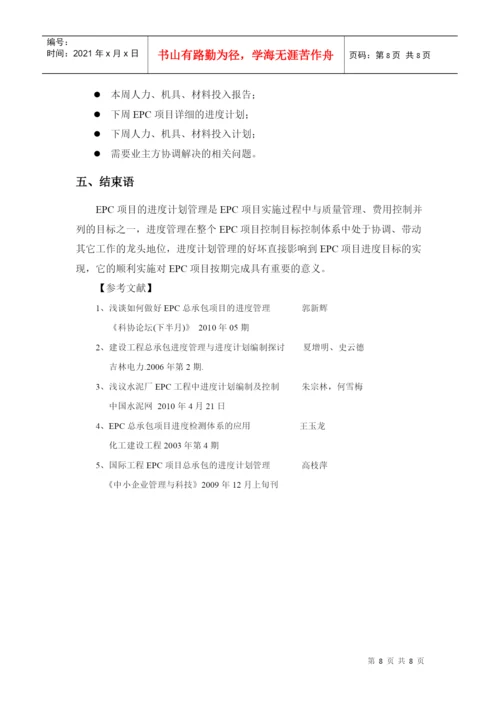 编号：
时间：2021 年 x 月 x 日

书山有路勤为径，学海无涯苦作舟

页码：第 8 页 共 8 页

● 本周人力、机具、材料投入报告；
● 下周 EPC 项目详细的进度计划；
● 下周人力、机具、材料投入计划；
● 需要业主方协调解决的相关问题。

五、结束语

EPC 项目的进度计划管理是 EPC 项目实施过程中与质量管理、费用控制并列的目标之一，进度管理在整个 EPC 项目控制目标控制体系中处于协调、带动其它工作的龙头地位，进度计划管理的好坏直接影响到 EPC 项目进度目标的实现，它的顺利实施对 EPC 项目按期完成具有重要的意义。

【参考文献】

1、浅谈如何做好 EPC 总承包项目的进度管理　　郭新辉
《科协论坛(下半月)》 2010 年 05 期

2、建设工程总承包进度管理与进度计划编制探讨　　夏增明、史云德
吉林电力 2006 年第 2 期.

3、浅议水泥厂 EPC 工程中进度计划编制及控制　　朱宗林，何雪梅
中国水泥网 2010 年 4 月 21 日

4、EPC 总承包项目进度检测体系的应用　　王玉龙
化工建设工程 2003 年第 4 期

5、国际工程 EPC 项目总承包的进度计划管理　　高枝萍
《中小企业管理与科技》2009 年 12 月上旬刊

第 8 页 共 8 页